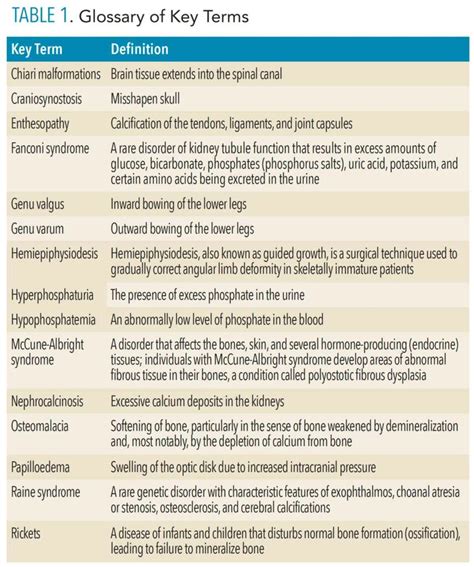 TABLE 1. Glossary of Key Terms

| Key Term | Definition |
|---|---|
| Chiari malformations | Brain tissue extends into the spinal canal |
| Craniosynostosis | Misshapen skull |
| Enthesopathy | Calcification of the tendons, ligaments, and joint capsules |
| Fanconi syndrome | A rare disorder of kidney tubule function that results in excess amounts of glucose, bicarbonate, phosphates (phosphorus salts), uric acid, potassium, and certain amino acids being excreted in the urine |
| Genu valgus | Inward bowing of the lower legs |
| Genu varum | Outward bowing of the lower legs |
| Hemiepiphysiodesis | Hemiepiphysiodesis, also known as guided growth, is a surgical technique used to gradually correct angular limb deformity in skeletally immature patients |
| Hyperphosphaturia | The presence of excess phosphate in the urine |
| Hypophosphatemia | An abnormally low level of phosphate in the blood |
| McCune-Albright syndrome | A disorder that affects the bones, skin, and several hormone-producing (endocrine) tissues; individuals with McCune-Albright syndrome develop areas of abnormal fibrous tissue in their bones, a condition called polyostotic fibrous dysplasia |
| Nephrocalcinosis | Excessive calcium deposits in the kidneys |
| Osteomalacia | Softening of bone, particularly in the sense of bone weakened by demineralization and, most notably, by the depletion of calcium from bone |
| Papilloedema | Swelling of the optic disk due to increased intracranial pressure |
| Raine syndrome | A rare genetic disorder with characteristic features of exophthalmos, choanal atresia or stenosis, osteosclerosis, and cerebral calcifications |
| Rickets | A disease of infants and children that disturbs normal bone formation (ossification), leading to failure to mineralize bone |